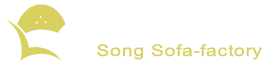 Song Sofa-factory